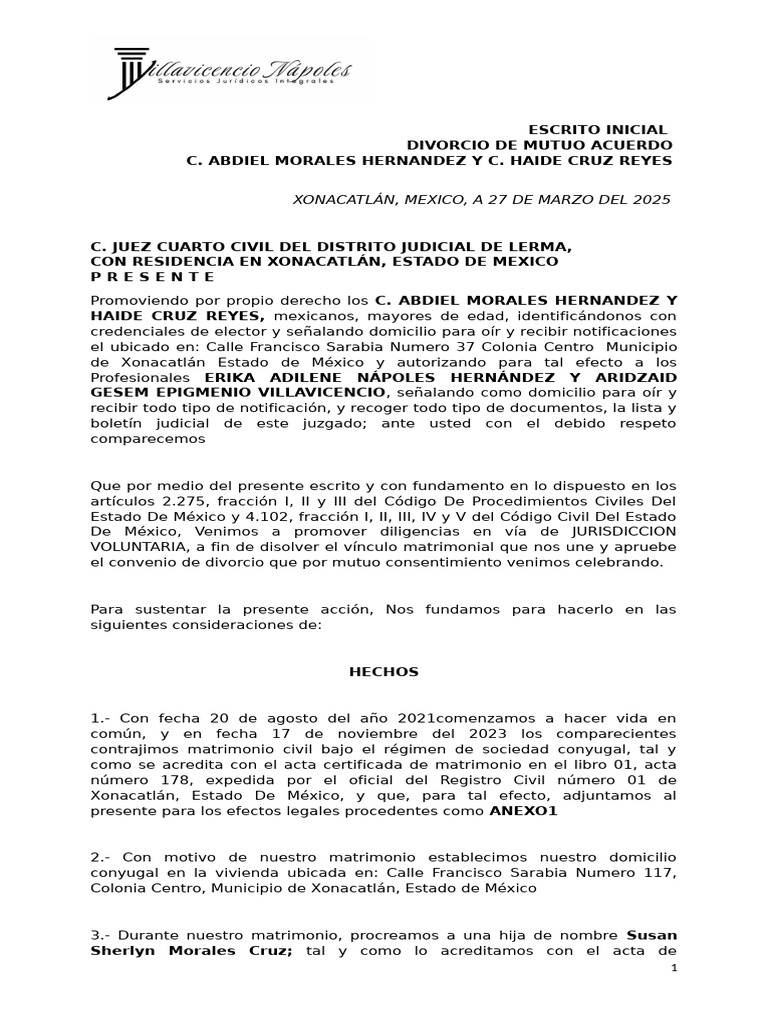 Villavicencio Nápoles
Servicios Jurídicos Integrales

ESCRITO INICIAL
DIVORCIO DE MUTUO ACUERDO
C. ABDIEL MORALES HERNANDEZ Y C. HAIDE CRUZ REYES

XONACATLÁN, MEXICO, A 27 DE MARZO DEL 2025

C. JUEZ CUARTO CIVIL DEL DISTRITO JUDICIAL DE LERMA,
CON RESIDENCIA EN XONACATLÁN, ESTADO DE MEXICO
P R E S E N T E

Promoviendo por propio derecho los C. ABDIEL MORALES HERNANDEZ Y HAIDE CRUZ REYES, mexicanos, mayores de edad, identificándonos con credenciales de elector y señalando domicilio para oír y recibir notificaciones el ubicado en: Calle Francisco Sarabia Numero 37 Colonia Centro Municipio de Xonacatlán Estado de México y autorizando para tal efecto a los Profesionales ERIKA ADILENE NÁPOLES HERNÁNDEZ Y ARIDZAID GESEM EPIGMENIO VILLAVICENCIO, señalando como domicilio para oír y recibir todo tipo de notificación, y recoger todo tipo de documentos, la lista y boletín judicial de este juzgado; ante usted con el debido respeto comparecemos

Que por medio del presente escrito y con fundamento en lo dispuesto en los artículos 2.275, fracción I, II y III del Código De Procedimientos Civiles Del Estado De México y 4.102, fracción I, II, III, IV y V del Código Civil Del Estado De México, Venimos a promover diligencias en vía de JURISDICCION VOLUNTARIA, a fin de disolver el vínculo matrimonial que nos une y apruebe el convenio de divorcio que por mutuo consentimiento venimos celebrando.

Para sustentar la presente acción, Nos fundamos para hacerlo en las siguientes consideraciones de:

HECHOS

1.- Con fecha 20 de agosto del año 2021comenzamos a hacer vida en común, y en fecha 17 de noviembre del 2023 los comparecientes contrajimos matrimonio civil bajo el régimen de sociedad conyugal, tal y como se acredita con el acta certificada de matrimonio en el libro 01, acta número 178, expedida por el oficial del Registro Civil número 01 de Xonacatlán, Estado De México, y que, para tal efecto, adjuntamos al presente para los efectos legales procedentes como ANEXO1

2.- Con motivo de nuestro matrimonio establecimos nuestro domicilio conyugal en la vivienda ubicada en: Calle Francisco Sarabia Numero 117, Colonia Centro, Municipio de Xonacatlán, Estado de México

3.- Durante nuestro matrimonio, procreamos a una hija de nombre Susan Sherlyn Morales Cruz; tal y como lo acreditamos con el acta de

1